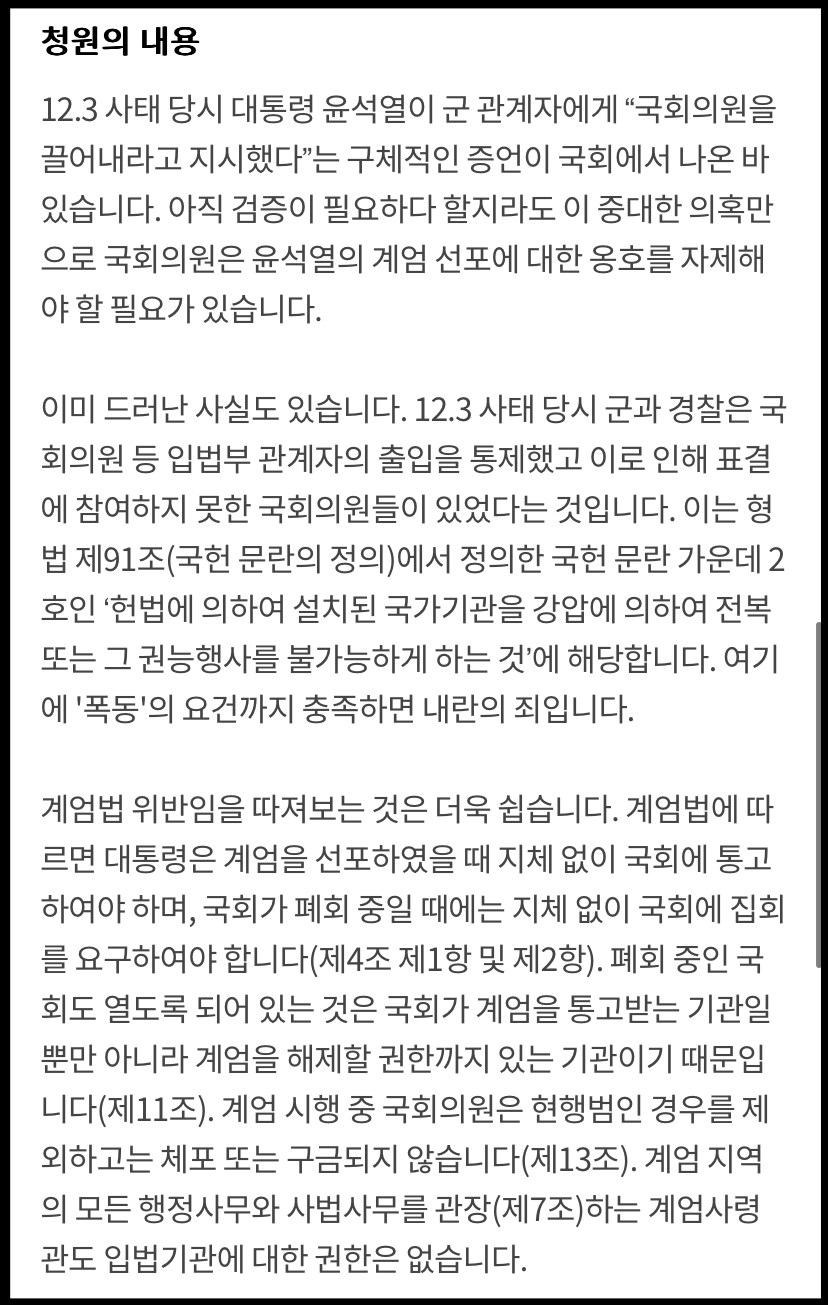 청원의 내용

12.3 사태 당시 대통령 윤석열이 군 관계자에게 “국회의원을 끌어내라고 지시했다”는 구체적인 증언이 국회에서 나온 바 있습니다. 아직 검증이 필요하다 할지라도 이 중대한 의혹만으로 국회의원은 윤석열의 계엄 선포에 대한 옹호를 자제해야 할 필요가 있습니다.

이미 드러난 사실도 있습니다. 12.3 사태 당시 군과 경찰은 국회의원 등 입법부 관계자의 출입을 통제했고 이로 인해 표결에 참여하지 못한 국회의원들이 있었다는 것입니다. 이는 형법 제91조(국헌 문란의 정의)에서 정의한 국헌 문란 가운데 2호인 ‘헌법에 의하여 설치된 국가기관을 강압에 의하여 전복 또는 그 권능행사를 불가능하게 하는 것’에 해당합니다. 여기에 '폭동'의 요건까지 충족하면 내란의 죄입니다.

계엄법 위반임을 따져보는 것은 더욱 쉽습니다. 계엄법에 따르면 대통령은 계엄을 선포하였을 때 지체 없이 국회에 통고하여야 하며, 국회가 폐회 중일 때에는 지체 없이 국회에 집회를 요구하여야 합니다(제4조 제1항 및 제2항). 폐회 중인 국회도 열도록 되어 있는 것은 국회가 계엄을 통고받는 기관일 뿐만 아니라 계엄을 해제할 권한까지 있는 기관이기 때문입니다(제11조). 계엄 시행 중 국회의원은 현행범인 경우를 제외하고는 체포 또는 구금되지 않습니다(제13조). 계엄 지역의 모든 행정사무와 사법사무를 관장(제7조)하는 계엄사령관도 입법기관에 대한 권한은 없습니다.